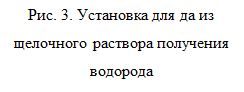 Рис. 3. Установка для да из щелочного раствора получения водорода